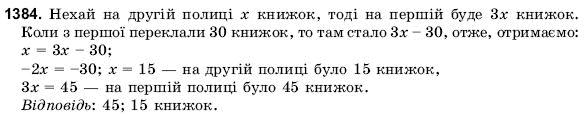 **1384.** Нехай на другій полиці $x$ книжок, тоді на першій буде $3x$ книжок. Коли з першої переклали 30 книжок, то там стало $3x - 30$, отже, отримаємо:
$x = 3x - 30$;
$-2x = -30$; $x = 15$ — на другій полиці було 15 книжок,
$3x = 45$ — на першій полиці було 45 книжок.
*Відповідь*: 45; 15 книжок.